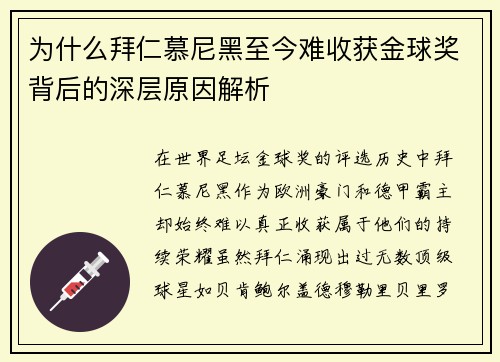 为什么拜仁慕尼黑至今难收获金球奖背后的深层原因解析

在世界足坛金球奖的评选历史中拜仁慕尼黑作为欧洲豪门和德甲霸主却始终难以真正收获属于他们的持续荣耀虽然拜仁涌现出过无数顶级球星如贝肯鲍尔盖德穆勒里贝里罗